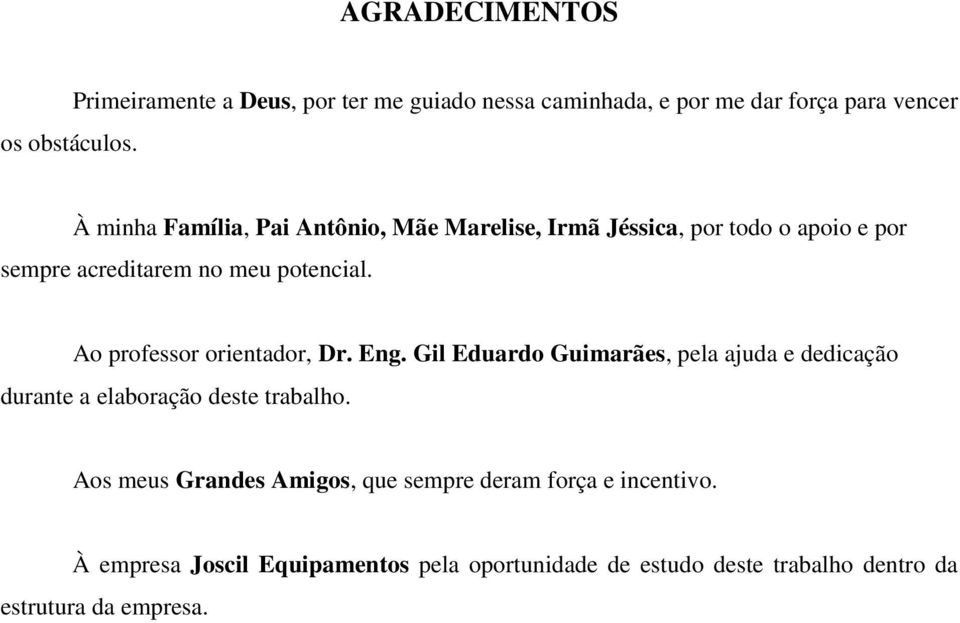 AGRADECIMENTOS

Primeiramente a Deus, por ter me guiado nessa caminhada, e por me dar força para vencer os obstáculos.

À minha Família, Pai Antônio, Mãe Marelise, Irmã Jéssica, por todo o apoio e por sempre acreditarem no meu potencial.

Ao professor orientador, Dr. Eng. Gil Eduardo Guimarães, pela ajuda e dedicação durante a elaboração deste trabalho.

Aos meus Grandes Amigos, que sempre deram força e incentivo.

À empresa Joscil Equipamentos pela oportunidade de estudo deste trabalho dentro da estrutura da empresa.